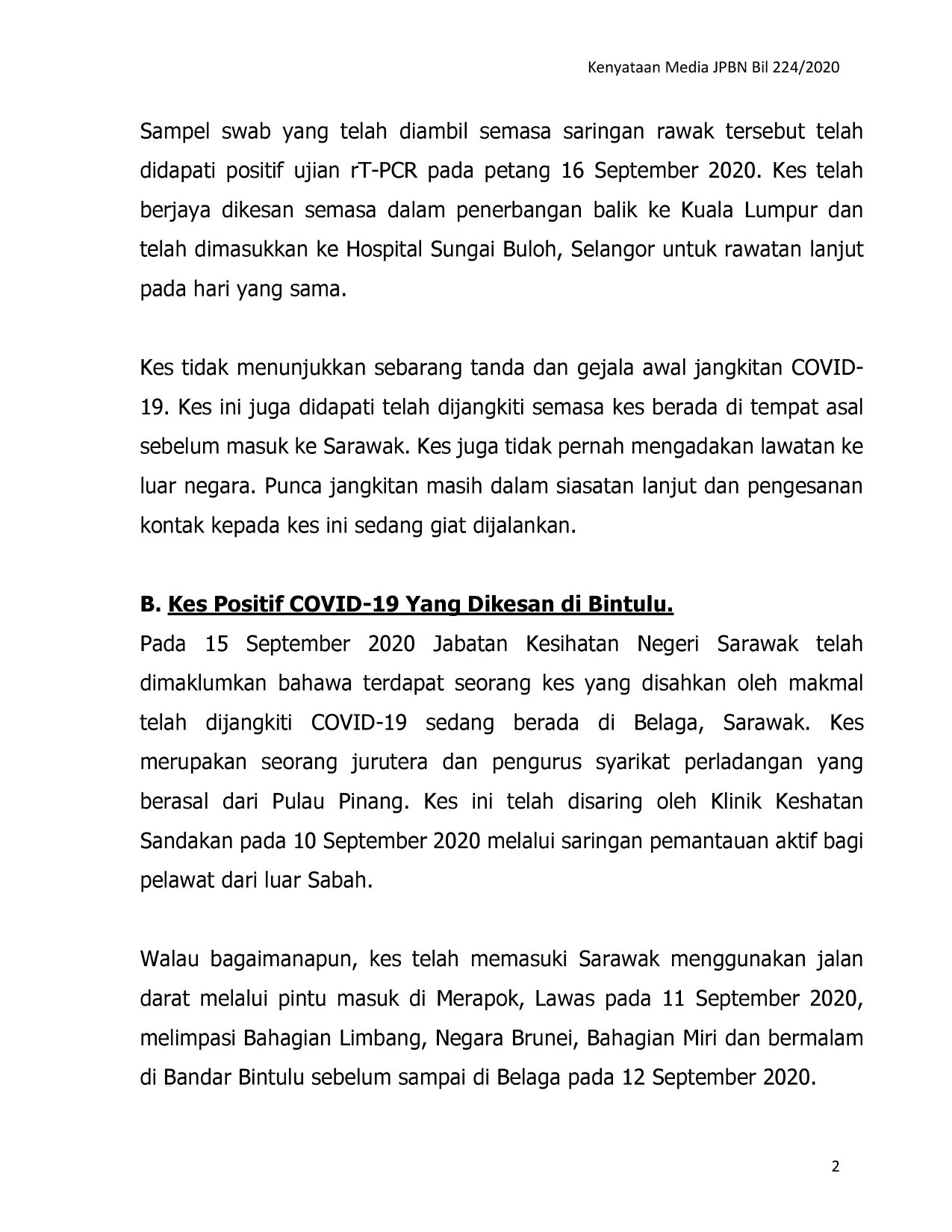 Kenyataan Media JPBN Bil 224/2020

Sampel swab yang telah diambil semasa saringan rawak tersebut telah didapati positif ujian rT-PCR pada petang 16 September 2020. Kes telah berjaya dikesan semasa dalam penerbangan balik ke Kuala Lumpur dan telah dimasukkan ke Hospital Sungai Buloh, Selangor untuk rawatan lanjut pada hari yang sama.

Kes tidak menunjukkan sebarang tanda dan gejala awal jangkitan COVID-19. Kes ini juga didapati telah dijangkiti semasa kes berada di tempat asal sebelum masuk ke Sarawak. Kes juga tidak pernah mengadakan lawatan ke luar negara. Punca jangkitan masih dalam siasatan lanjut dan pengesanan kontak kepada kes ini sedang giat dijalankan.

B. Kes Positif COVID-19 Yang Dikesan di Bintulu.
Pada 15 September 2020 Jabatan Kesihatan Negeri Sarawak telah dimaklumkan bahawa terdapat seorang kes yang disahkan oleh makmal telah dijangkiti COVID-19 sedang berada di Belaga, Sarawak. Kes merupakan seorang jurutera dan pengurus syarikat perladangan yang berasal dari Pulau Pinang. Kes ini telah disaring oleh Klinik Keshatan Sandakan pada 10 September 2020 melalui saringan pemantauan aktif bagi pelawat dari luar Sabah.

Walau bagaimanapun, kes telah memasuki Sarawak menggunakan jalan darat melalui pintu masuk di Merapok, Lawas pada 11 September 2020, melimpasi Bahagian Limbang, Negara Brunei, Bahagian Miri dan bermalam di Bandar Bintulu sebelum sampai di Belaga pada 12 September 2020.

2